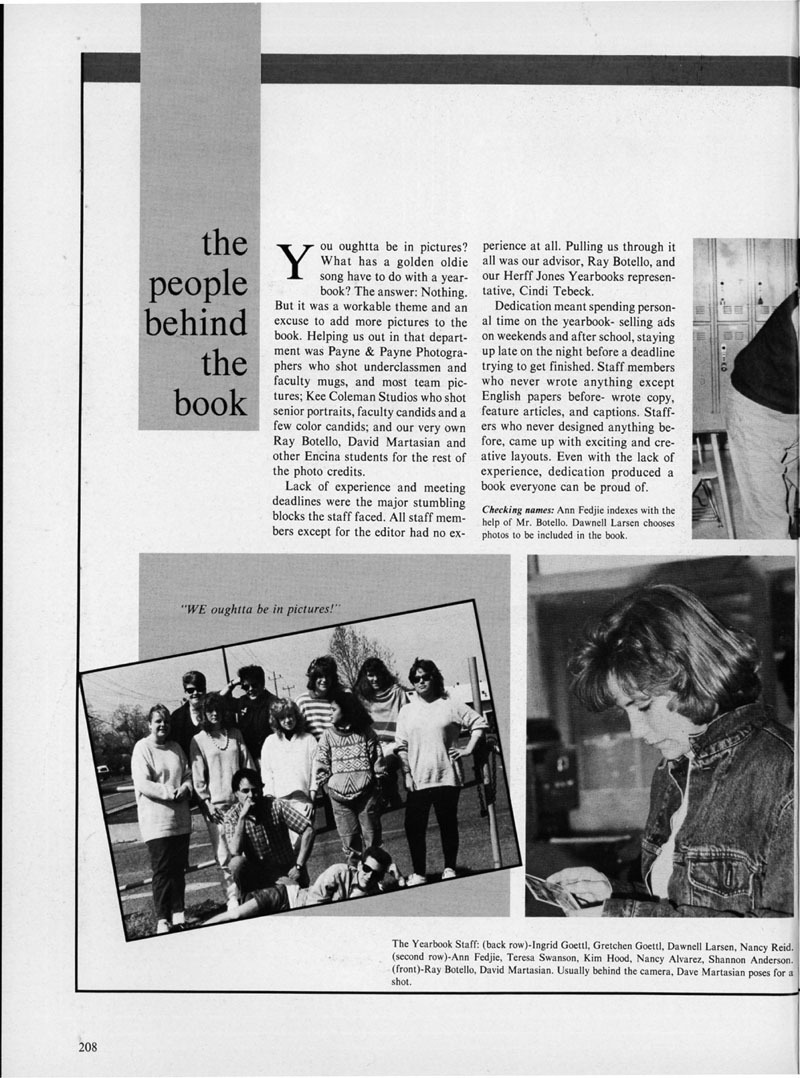 the people behind the book

You oughtta be in pictures? What has a golden oldie song have to do with a yearbook? The answer: Nothing. But it was a workable theme and an excuse to add more pictures to the book. Helping us out in that department was Payne & Payne Photographers who shot underclassmen and faculty mugs, and most team pictures; Kee Coleman Studios who shot senior portraits, faculty candids and a few color candids; and our very own Ray Botello, David Martasian and other Encina students for the rest of the photo credits.

Lack of experience and meeting deadlines were the major stumbling blocks the staff faced. All staff members except for the editor had no experience at all. Pulling us through it all was our advisor, Ray Botello, and our Herff Jones Yearbooks representative, Cindi Tebeck.

Dedication meant spending personal time on the yearbook- selling ads on weekends and after school, staying up late on the night before a deadline trying to get finished. Staff members who never wrote anything except English papers before- wrote copy, feature articles, and captions. Staffers who never designed anything before, came up with exciting and creative layouts. Even with the lack of experience, dedication produced a book everyone can be proud of.

Checking names: Ann Fedjie indexes with the help of Mr. Botello. Dawnell Larsen chooses photos to be included in the book.

"WE oughtta be in pictures!"

The Yearbook Staff: (back row)-Ingrid Goettl, Gretchen Goettl, Dawnell Larsen, Nancy Reid. (second row)-Ann Fedjie, Teresa Swanson, Kim Hood, Nancy Alvarez, Shannon Anderson. (front)-Ray Botello, David Martasian. Usually behind the camera, Dave Martasian poses for a shot.

208